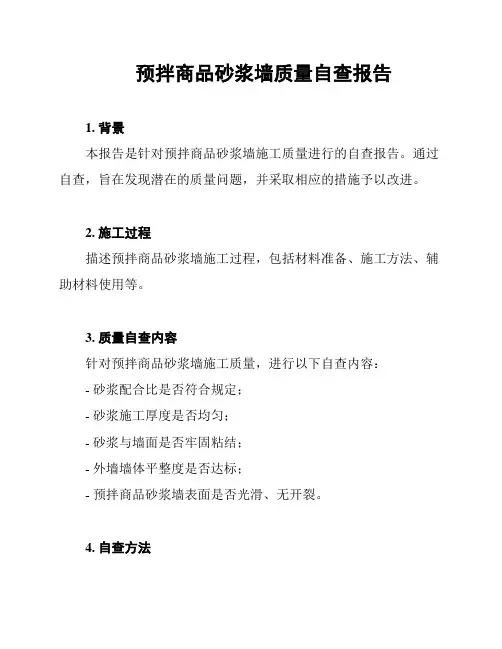 预拌商品砂浆墙质量自查报告

1. 背景

本报告是针对预拌商品砂浆墙施工质量进行的自查报告。通过自查，旨在发现潜在的质量问题，并采取相应的措施予以改进。

2. 施工过程

描述预拌商品砂浆墙施工过程，包括材料准备、施工方法、辅助材料使用等。

3. 质量自查内容

针对预拌商品砂浆墙施工质量，进行以下自查内容：

- 砂浆配合比是否符合规定；
- 砂浆施工厚度是否均匀；
- 砂浆与墙面是否牢固粘结；
- 外墙墙体平整度是否达标；
- 预拌商品砂浆墙表面是否光滑、无开裂。

4. 自查方法